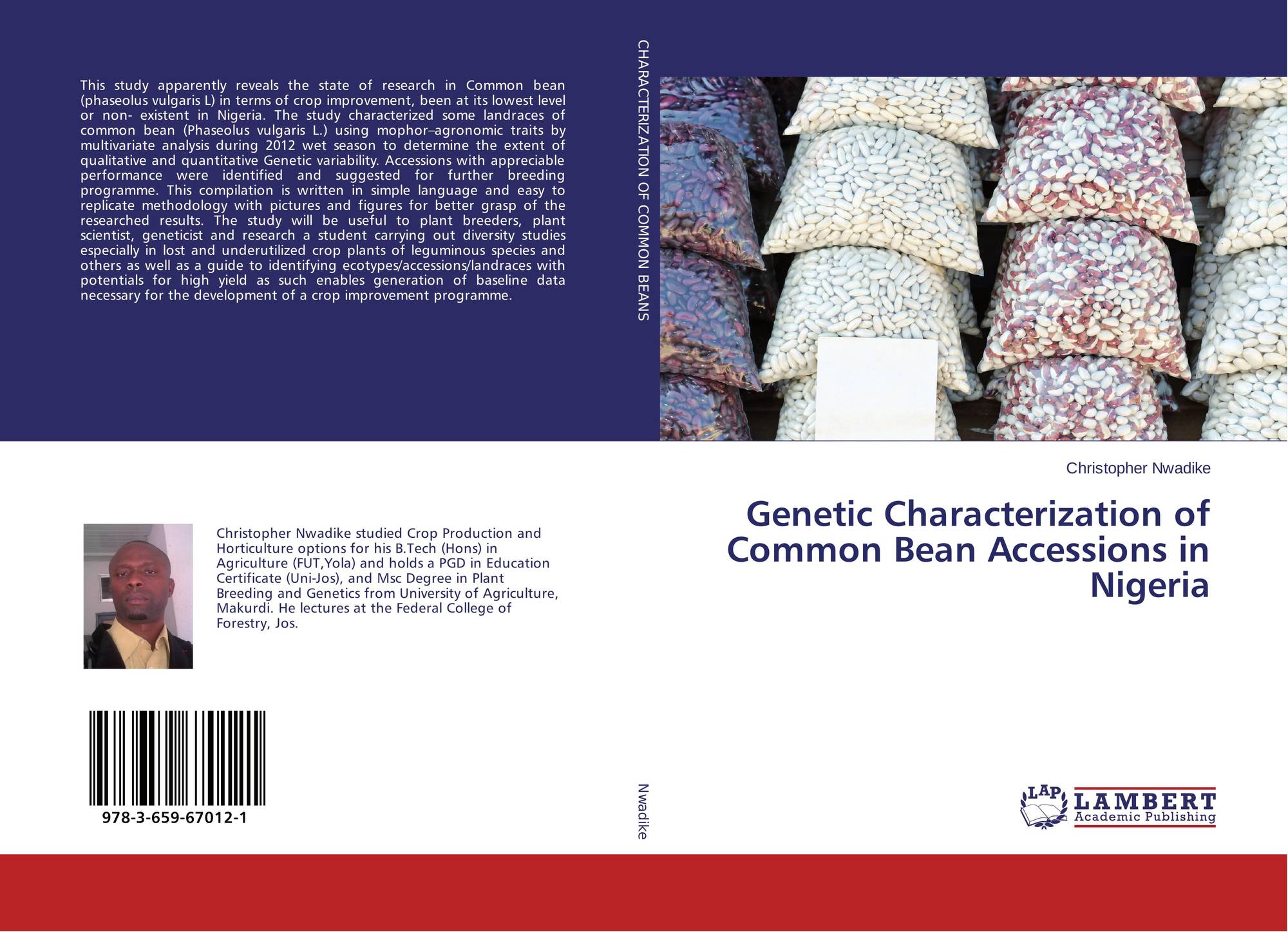 This study apparently reveals the state of research in Common bean (phaseolus vulgaris L) in terms of crop improvement, been at its lowest level or non- existent in Nigeria. The study characterized some landraces of common bean (Phaseolus vulgaris L.) using mophor–agronomic traits by multivariate analysis during 2012 wet season to determine the extent of qualitative and quantitative Genetic variability. Accessions with appreciable performance were identified and suggested for further breeding programme. This compilation is written in simple language and easy to replicate methodology with pictures and figures for better grasp of the researched results. The study will be useful to plant breeders, plant scientist, geneticist and research a student carrying out diversity studies especially in lost and underutilized crop plants of leguminous species and others as well as a guide to identifying ecotypes/accessions/landraces with potentials for high yield as such enables generation of baseline data necessary for the development of a crop improvement programme.

Christopher Nwadike studied Crop Production and Horticulture options for his B.Tech (Hons) in Agriculture (FUT,Yola) and holds a PGD in Education Certificate (Uni-Jos), and Msc Degree in Plant Breeding and Genetics from University of Agriculture, Makurdi. He lectures at the Federal College of Forestry, Jos.

978-3-659-67012-1

CHARACTERIZATION OF COMMON BEANS

Nwadike

Christopher Nwadike

Genetic Characterization of Common Bean Accessions in Nigeria

LAP
LAMBERT
Academic Publishing